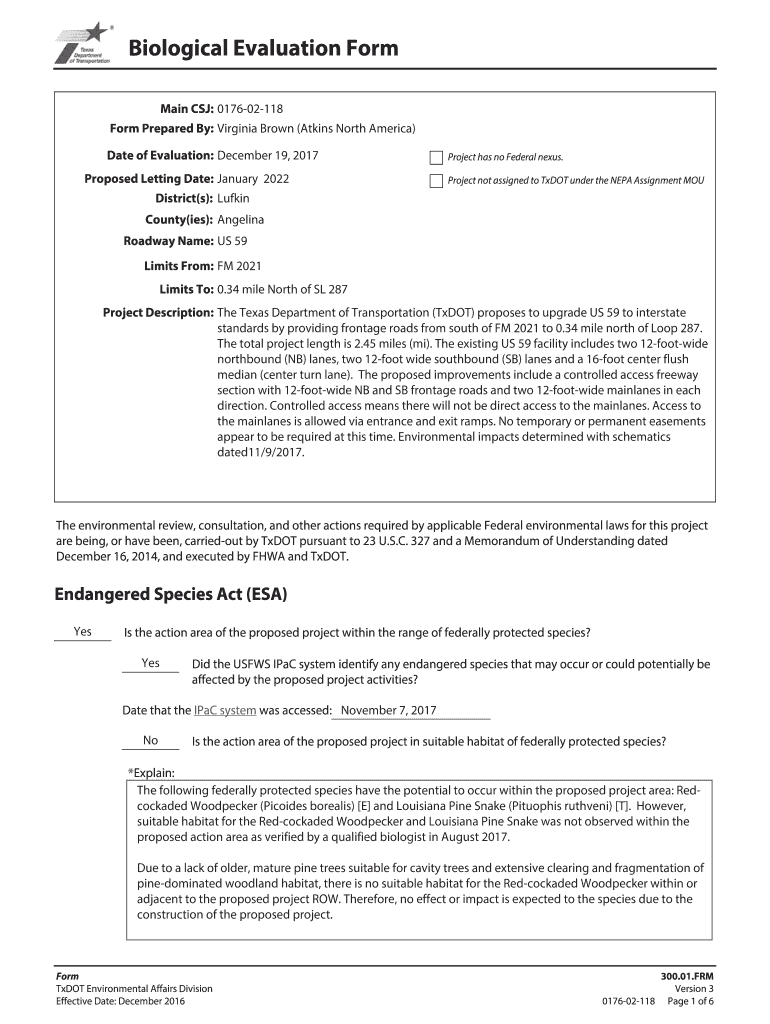 Texas Department of Transportation

Biological Evaluation Form

Main CSJ: 0176-02-118
Form Prepared By: Virginia Brown (Atkins North America)
Date of Evaluation: December 19, 2017
Project has no Federal nexus.
Proposed Letting Date: January 2022
Project not assigned to TxDOT under the NEPA Assignment MOU
District(s): Lufkin
County(ies): Angelina
Roadway Name: US 59
Limits From: FM 2021
Limits To: 0.34 mile North of SL 287
Project Description: The Texas Department of Transportation (TxDOT) proposes to upgrade US 59 to interstate standards by providing frontage roads from south of FM 2021 to 0.34 mile north of Loop 287. The total project length is 2.45 miles (mi). The existing US 59 facility includes two 12-foot-wide northbound (NB) lanes, two 12-foot wide southbound (SB) lanes and a 16-foot center flush median (center turn lane). The proposed improvements include a controlled access freeway section with 12-foot-wide NB and SB frontage roads and two 12-foot-wide mainlanes in each direction. Controlled access means there will not be direct access to the mainlanes. Access to the mainlanes is allowed via entrance and exit ramps. No temporary or permanent easements appear to be required at this time. Environmental impacts determined with schematics dated11/9/2017.

The environmental review, consultation, and other actions required by applicable Federal environmental laws for this project are being, or have been, carried-out by TxDOT pursuant to 23 U.S.C. 327 and a Memorandum of Understanding dated December 16, 2014, and executed by FHWA and TxDOT.

Endangered Species Act (ESA)

Yes Is the action area of the proposed project within the range of federally protected species?

Yes Did the USFWS IPaC system identify any endangered species that may occur or could potentially be affected by the proposed project activities?

Date that the IPaC system was accessed: November 7, 2017

No Is the action area of the proposed project in suitable habitat of federally protected species?

*Explain:
The following federally protected species have the potential to occur within the proposed project area: Red-cockaded Woodpecker (Picoides borealis) [E] and Louisiana Pine Snake (Pituophis ruthveni) [T]. However, suitable habitat for the Red-cockaded Woodpecker and Louisiana Pine Snake was not observed within the proposed action area as verified by a qualified biologist in August 2017.

Due to a lack of older, mature pine trees suitable for cavity trees and extensive clearing and fragmentation of pine-dominated woodland habitat, there is no suitable habitat for the Red-cockaded Woodpecker within or adjacent to the proposed project ROW. Therefore, no effect or impact is expected to the species due to the construction of the proposed project.

Form
TxDOT Environmental Affairs Division
Effective Date: December 2016

300.01.FRM
Version 3
0176-02-118 Page 1 of 6